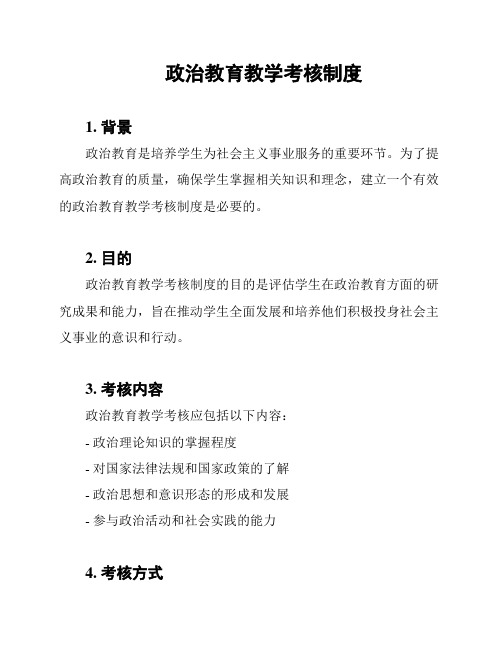 政治教育教学考核制度

1. 背景

政治教育是培养学生为社会主义事业服务的重要环节。为了提高政治教育的质量，确保学生掌握相关知识和理念，建立一个有效的政治教育教学考核制度是必要的。

2. 目的

政治教育教学考核制度的目的是评估学生在政治教育方面的研究成果和能力，旨在推动学生全面发展和培养他们积极投身社会主义事业的意识和行动。

3. 考核内容

政治教育教学考核应包括以下内容：

- 政治理论知识的掌握程度
- 对国家法律法规和国家政策的了解
- 政治思想和意识形态的形成和发展
- 参与政治活动和社会实践的能力

4. 考核方式